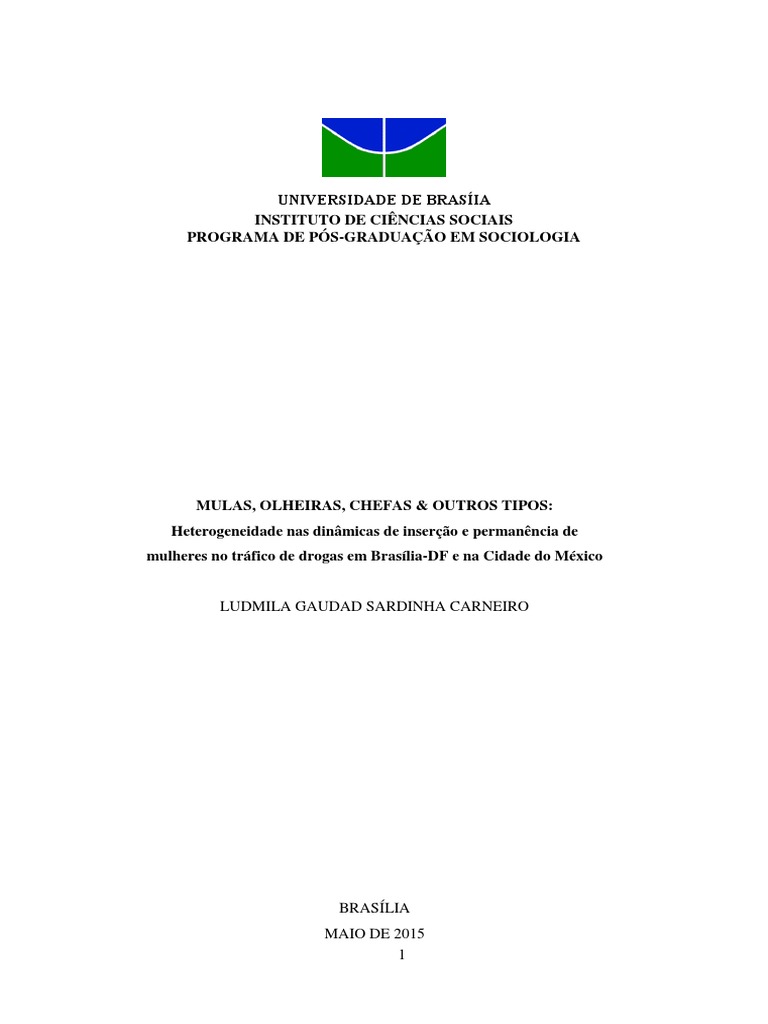 UNIVERSIDADE DE BRASÍIA
INSTITUTO DE CIÊNCIAS SOCIAIS
PROGRAMA DE PÓS-GRADUAÇÃO EM SOCIOLOGIA

MULAS, OLHEIRAS, CHEFAS & OUTROS TIPOS:
Heterogeneidade nas dinâmicas de inserção e permanência de mulheres no tráfico de drogas em Brasília-DF e na Cidade do México

LUDMILA GAUDAD SARDINHA CARNEIRO

BRASÍLIA
MAIO DE 2015
1